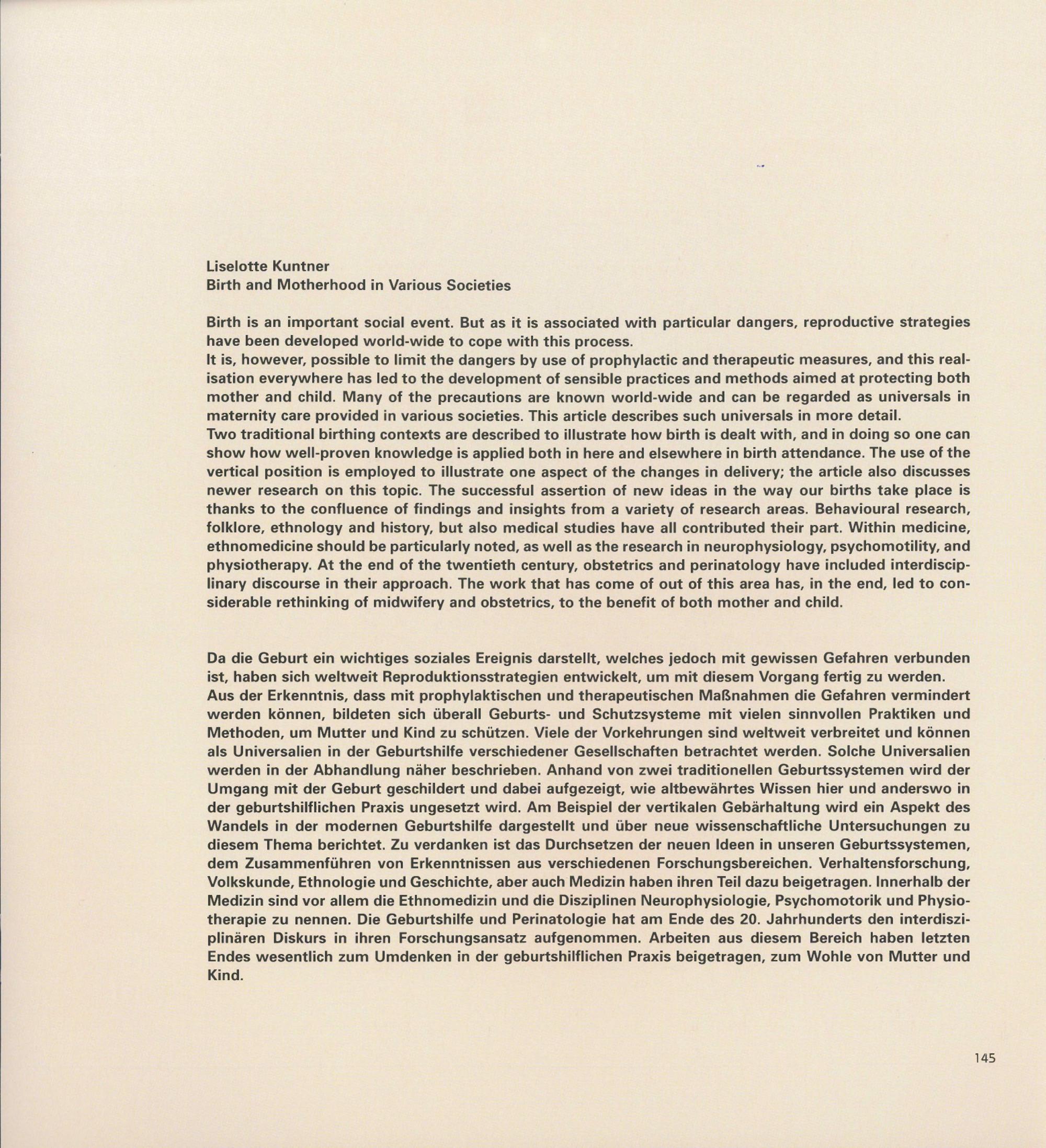 Liselotte Kuntner
Birth and Motherhood in Various Societies

Birth is an important social event. But as it is associated with particular dangers, reproductive strategies have been developed world-wide to cope with this process.
It is, however, possible to limit the dangers by use of prophylactic and therapeutic measures, and this realisation everywhere has led to the development of sensible practices and methods aimed at protecting both mother and child. Many of the precautions are known world-wide and can be regarded as universals in maternity care provided in various societies. This article describes such universals in more detail.
Two traditional birthing contexts are described to illustrate how birth is dealt with, and in doing so one can show how well-proven knowledge is applied both in here and elsewhere in birth attendance. The use of the vertical position is employed to illustrate one aspect of the changes in delivery; the article also discusses newer research on this topic. The successful assertion of new ideas in the way our births take place is thanks to the confluence of findings and insights from a variety of research areas. Behavioural research, folklore, ethnology and history, but also medical studies have all contributed their part. Within medicine, ethnomedicine should be particularly noted, as well as the research in neurophysiology, psychomotility, and physiotherapy. At the end of the twentieth century, obstetrics and perinatology have included interdisciplinary discourse in their approach. The work that has come of out of this area has, in the end, led to considerable rethinking of midwifery and obstetrics, to the benefit of both mother and child.

Da die Geburt ein wichtiges soziales Ereignis darstellt, welches jedoch mit gewissen Gefahren verbunden ist, haben sich weltweit Reproduktionsstrategien entwickelt, um mit diesem Vorgang fertig zu werden.
Aus der Erkenntnis, dass mit prophylaktischen und therapeutischen Maßnahmen die Gefahren vermindert werden können, bildeten sich überall Geburts- und Schutzsysteme mit vielen sinnvollen Praktiken und Methoden, um Mutter und Kind zu schützen. Viele der Vorkehrungen sind weltweit verbreitet und können als Universalien in der Geburtshilfe verschiedener Gesellschaften betrachtet werden. Solche Universalien werden in der Abhandlung näher beschrieben. Anhand von zwei traditionellen Geburtssystemen wird der Umgang mit der Geburt geschildert und dabei aufgezeigt, wie altbewährtes Wissen hier und anderswo in der geburtshilflichen Praxis ungesetzt wird. Am Beispiel der vertikalen Gebärhaltung wird ein Aspekt des Wandels in der modernen Geburtshilfe dargestellt und über neue wissenschaftliche Untersuchungen zu diesem Thema berichtet. Zu verdanken ist das Durchsetzen der neuen Ideen in unseren Geburtssystemen, dem Zusammenführen von Erkenntnissen aus verschiedenen Forschungsbereichen. Verhaltensforschung, Volkskunde, Ethnologie und Geschichte, aber auch Medizin haben ihren Teil dazu beigetragen. Innerhalb der Medizin sind vor allem die Ethnomedizin und die Disziplinen Neurophysiologie, Psychomotorik und Physiotherapie zu nennen. Die Geburtshilfe und Perinatologie hat am Ende des 20. Jahrhunderts den interdisziplinären Diskurs in ihren Forschungsansatz aufgenommen. Arbeiten aus diesem Bereich haben letzten Endes wesentlich zum Umdenken in der geburtshilflichen Praxis beigetragen, zum Wohle von Mutter und Kind.

145